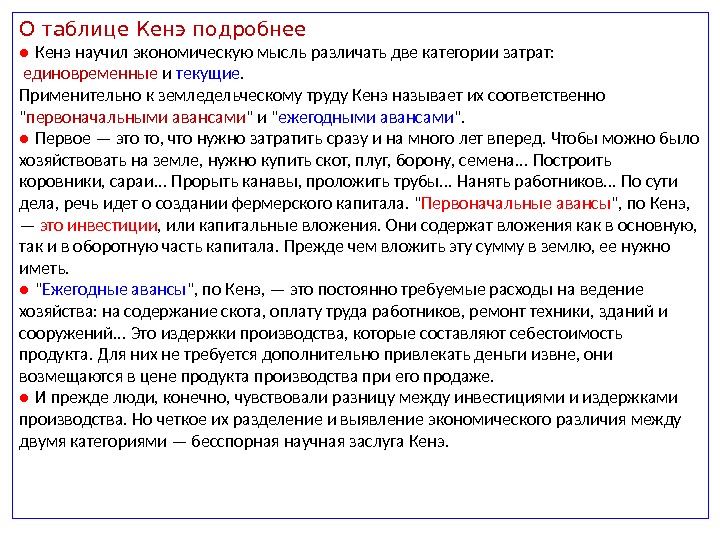 О таблице Кенэ подробнее
● Кенэ научил экономическую мысль различать две категории затрат: единовременные и текущие.
Применительно к земледельческому труду Кенэ называет их соответственно "первоначальными авансами" и "ежегодными авансами".
● Первое — это то, что нужно затратить сразу и на много лет вперед. Чтобы можно было хозяйствовать на земле, нужно купить скот, плуг, борону, семена... Построить коровники, сараи... Прорыть канавы, проложить трубы... Нанять работников... По сути дела, речь идет о создании фермерского капитала. "Первоначальные авансы", по Кенэ, — это инвестиции, или капитальные вложения. Они содержат вложения как в основную, так и в оборотную часть капитала. Прежде чем вложить эту сумму в землю, ее нужно иметь.
● "Ежегодные авансы", по Кенэ, — это постоянно требуемые расходы на ведение хозяйства: на содержание скота, оплату труда работников, ремонт техники, зданий и сооружений... Это издержки производства, которые составляют себестоимость продукта. Для них не требуется дополнительно привлекать деньги извне, они возмещаются в цене продукта производства при его продаже.
● И прежде люди, конечно, чувствовали разницу между инвестициями и издержками производства. Но четкое их разделение и выявление экономического различия между двумя категориями — бесспорная научная заслуга Кенэ.